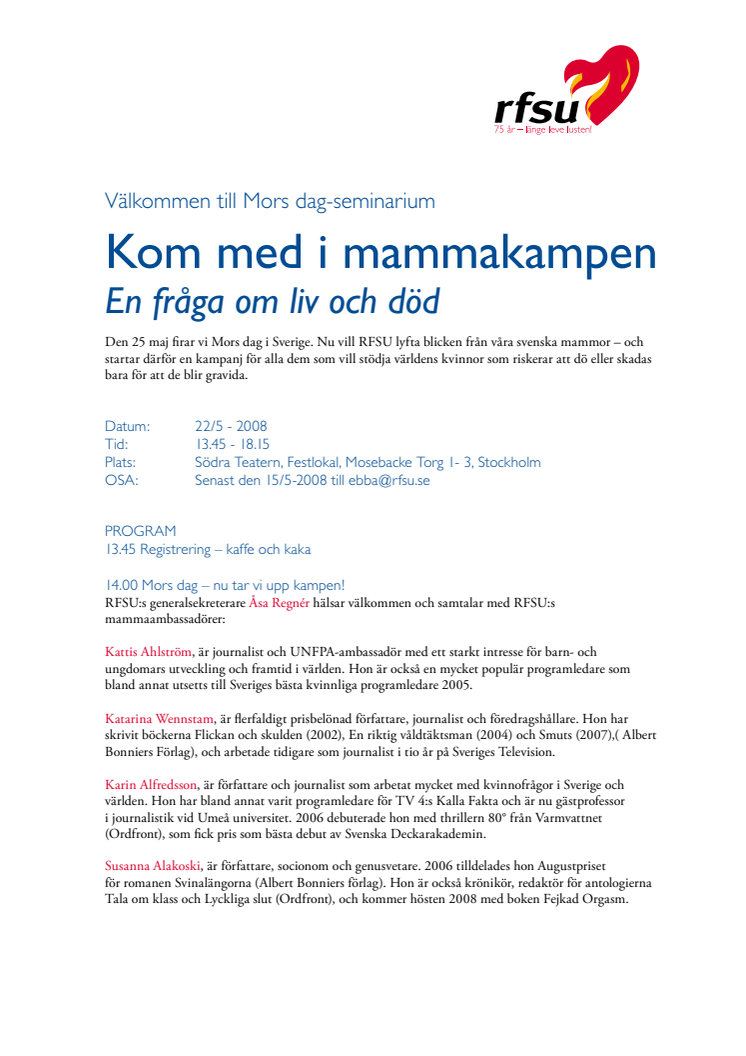 rfsu
75 år – länge leve lusten!

Välkommen till Mors dag-seminarium

Kom med i mammakampen
En fråga om liv och död

Den 25 maj firar vi Mors dag i Sverige. Nu vill RFSU lyfta blicken från våra svenska mammor – och startar därför en kampanj för alla dem som vill stödja världens kvinnor som riskerar att dö eller skadas bara för att de blir gravida.

Datum: 22/5 - 2008
Tid: 13.45 - 18.15
Plats: Södra Teatern, Festlokal, Mosebacke Torg 1- 3, Stockholm
OSA: Senast den 15/5-2008 till ebba@rfsu.se

PROGRAM
13.45 Registrering – kaffe och kaka

14.00 Mors dag – nu tar vi upp kampen!
RFSU:s generalsekreterare Åsa Regnér hälsar välkommen och samtalar med RFSU:s mammaambassadörer:

Kattis Ahlström, är journalist och UNFPA-ambassadör med ett starkt intresse för barn- och ungdomars utveckling och framtid i världen. Hon är också en mycket populär programledare som bland annat utsetts till Sveriges bästa kvinnliga programledare 2005.

Katarina Wennstam, är flerfaldigt prisbelönad författare, journalist och föredragshållare. Hon har skrivit böckerna Flickan och skulden (2002), En riktig våldtäktsman (2004) och Smuts (2007),( Albert Bonniers Förlag), och arbetade tidigare som journalist i tio år på Sveriges Television.

Karin Alfredsson, är författare och journalist som arbetat mycket med kvinnofrågor i Sverige och världen. Hon har bland annat varit programledare för TV 4:s Kalla Fakta och är nu gästprofessor i journalistik vid Umeå universitet. 2006 debuterade hon med thrillern 80° från Varmvattnet (Ordfront), som fick pris som bästa debut av Svenska Deckarakademin.

Susanna Alakoski, är författare, socionom och genusvetare. 2006 tilldelades hon Augustpriset för romanen Svinalängorna (Albert Bonniers förlag). Hon är också krönikör, redaktör för antologierna Tala om klass och Lyckliga slut (Ordfront), och kommer hösten 2008 med boken Fejkad Orgasm.